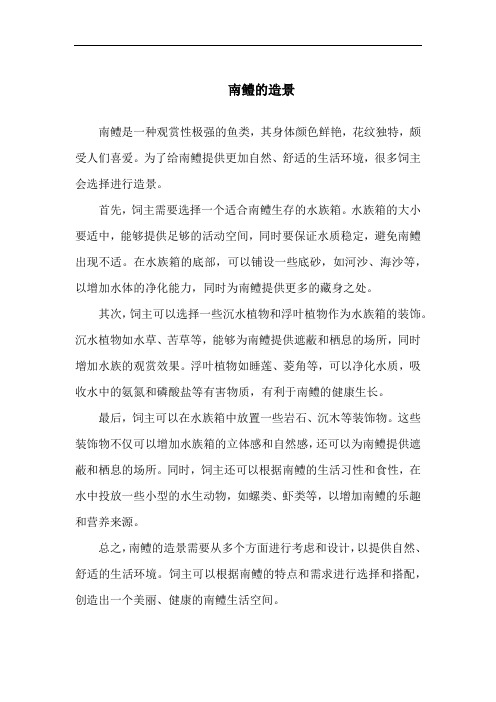 南鳢的造景

南鳢是一种观赏性极强的鱼类，其身体颜色鲜艳，花纹独特，颇受人们喜爱。为了给南鳢提供更加自然、舒适的生活环境，很多饲主会选择进行造景。

首先，饲主需要选择一个适合南鳢生存的水族箱。水族箱的大小要适中，能够提供足够的活动空间，同时要保证水质稳定，避免南鳢出现不适。在水族箱的底部，可以铺设一些底砂，如河沙、海沙等，以增加水体的净化能力，同时为南鳢提供更多的藏身之处。

其次，饲主可以选择一些沉水植物和浮叶植物作为水族箱的装饰。沉水植物如水草、苦草等，能够为南鳢提供遮蔽和栖息的场所，同时增加水族的观赏效果。浮叶植物如睡莲、菱角等，可以净化水质，吸收水中的氨氮和磷酸盐等有害物质，有利于南鳢的健康生长。

最后，饲主可以在水族箱中放置一些岩石、沉木等装饰物。这些装饰物不仅可以增加水族箱的立体感和自然感，还可以为南鳢提供遮蔽和栖息的场所。同时，饲主还可以根据南鳢的生活习性和食性，在水中投放一些小型的水生动物，如螺类、虾类等，以增加南鳢的乐趣和营养来源。

总之，南鳢的造景需要从多个方面进行考虑和设计，以提供自然、舒适的生活环境。饲主可以根据南鳢的特点和需求进行选择和搭配，创造出一个美丽、健康的南鳢生活空间。